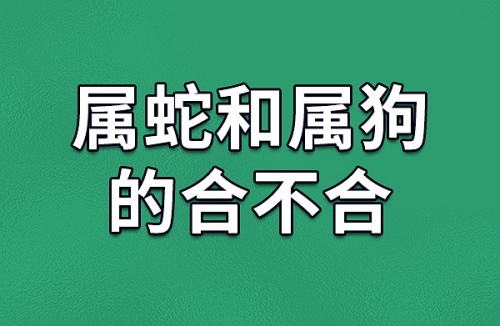 属蛇和属狗
的合不合